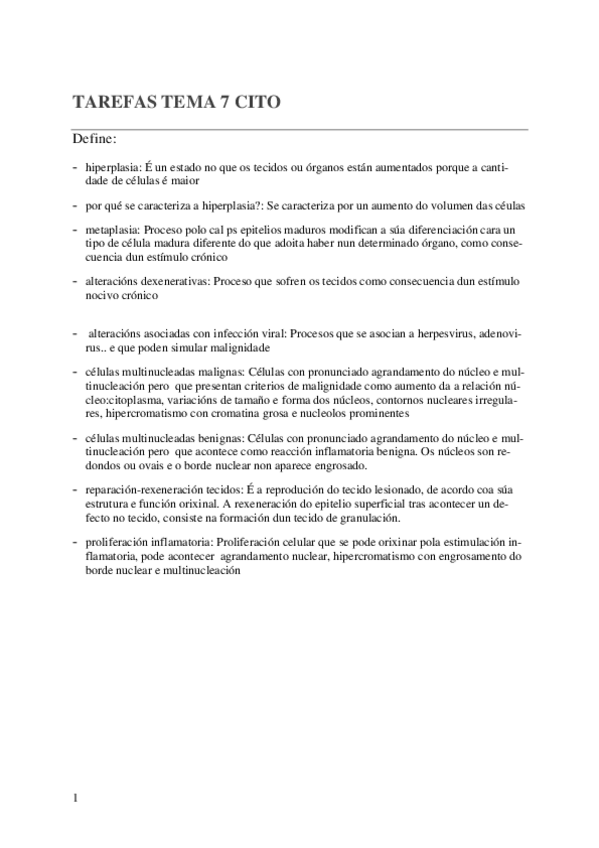 TAREFAS TEMA 7 CITO

Define:

- hiperplasia: É un estado no que os tecidos ou órganos están aumentados porque a cantidade de células é maior

- por qué se caracteriza a hiperplasia?: Se caracteriza por un aumento do volumen das céulas

- metaplasia: Proceso polo cal ps epitelios maduros modifican a súa diferenciación cara un tipo de célula madura diferente do que adoita haber nun determinado órgano, como consecuencia dun estímulo crónico

- alteracións dexenerativas: Proceso que sofren os tecidos como consecuencia dun estímulo nocivo crónico

- alteracións asociadas con infección viral: Procesos que se asocian a herpesvirus, adenovirus.. e que poden simular malignidade

- células multinucleadas malignas: Células con pronunciado agrandamento do núcleo e multinucleación pero que presentan criterios de malignidade como aumento da a relación núcleo:citoplasma, variacións de tamaño e forma dos núcleos, contornos nucleares irregulares, hipercromatismo con cromatina grosa e nucleolos prominentes

- células multinucleadas benignas: Células con pronunciado agrandamento do núcleo e multinucleación pero que acontece como reacción inflamatoria benigna. Os núcleos son redondos ou ovais e o borde nuclear non aparece engrosado.

- reparación-rexeneración tecidos: É a reprodución do tecido lesionado, de acordo coa súa estrutura e función orixinal. A rexeneración do epitelio superficial tras acontecer un defecto no tecido, consiste na formación dun tecido de granulación.

- proliferación inflamatoria: Proliferación celular que se pode orixinar pola estimulación inflamatoria, pode acontecer agrandamento nuclear, hipercromatismo con engrosamento do borde nuclear e multinucleación

1